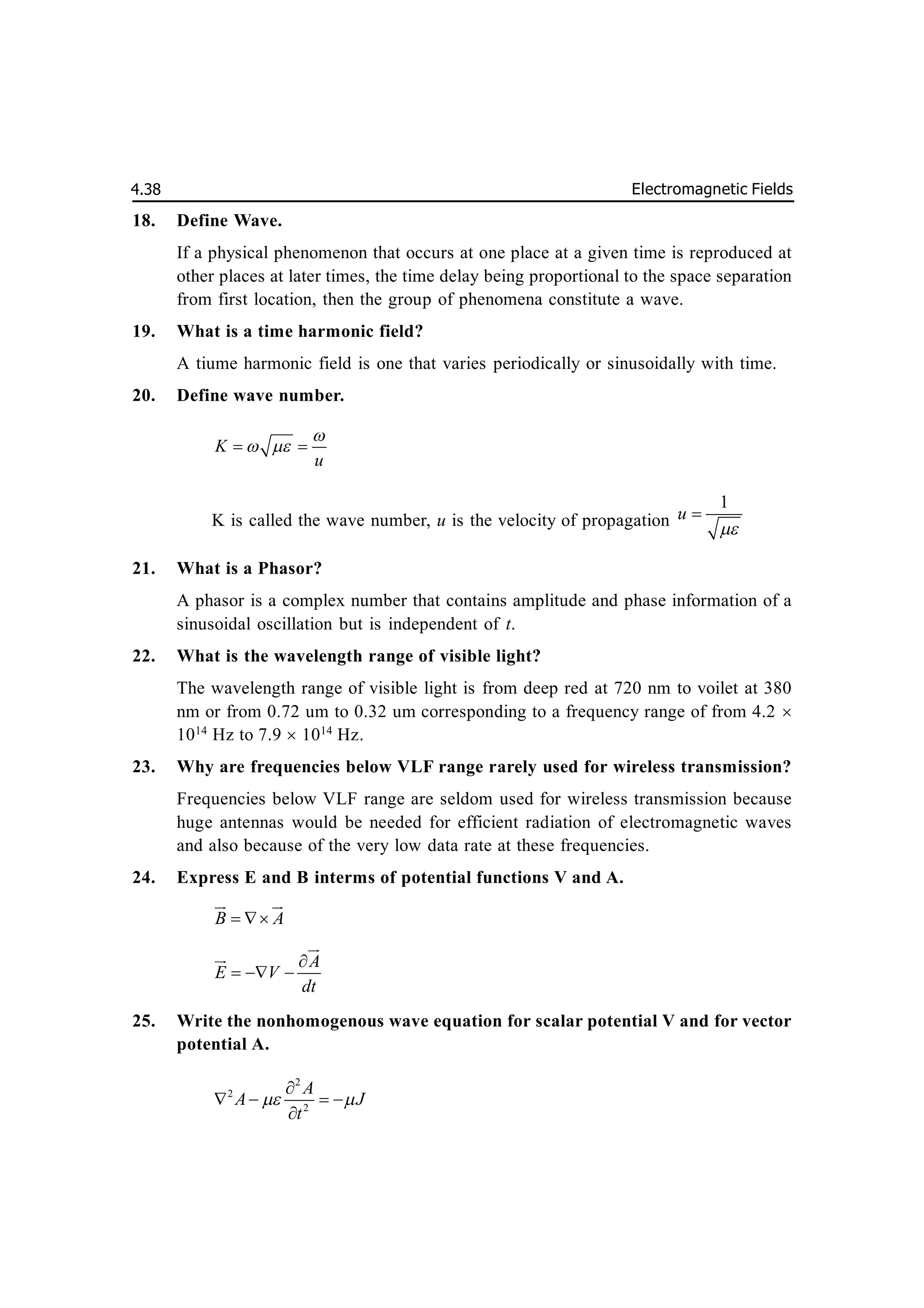 4.38 Electromagnetic Fields

18. Define Wave.

If a physical phenomenon that occurs at one place at a given time is reproduced at other places at later times, the time delay being proportional to the space separation from first location, then the group of phenomena constitute a wave.

19. What is a time harmonic field?

A tiume harmonic field is one that varies periodically or sinusoidally with time.

20. Define wave number.

$K = \omega\sqrt{\mu\varepsilon} = \frac{\omega}{u}$

K is called the wave number, $u$ is the velocity of propagation $u = \frac{1}{\sqrt{\mu\varepsilon}}$

21. What is a Phasor?

A phasor is a complex number that contains amplitude and phase information of a sinusoidal oscillation but is independent of $t$.

22. What is the wavelength range of visible light?

The wavelength range of visible light is from deep red at 720 nm to voilet at 380 nm or from 0.72 um to 0.32 um corresponding to a frequency range of from $4.2 \times 10^{14}$ Hz to $7.9 \times 10^{14}$ Hz.

23. Why are frequencies below VLF range rarely used for wireless transmission?

Frequencies below VLF range are seldom used for wireless transmission because huge antennas would be needed for efficient radiation of electromagnetic waves and also because of the very low data rate at these frequencies.

24. Express E and B interms of potential functions V and A.

$\vec{B} = \nabla \times \vec{A}$

$\vec{E} = -\nabla V - \frac{\partial \vec{A}}{dt}$

25. Write the nonhomogenous wave equation for scalar potential V and for vector potential A.

$\nabla^2 A - \mu\varepsilon \frac{\partial^2 A}{\partial t^2} = -\mu J$